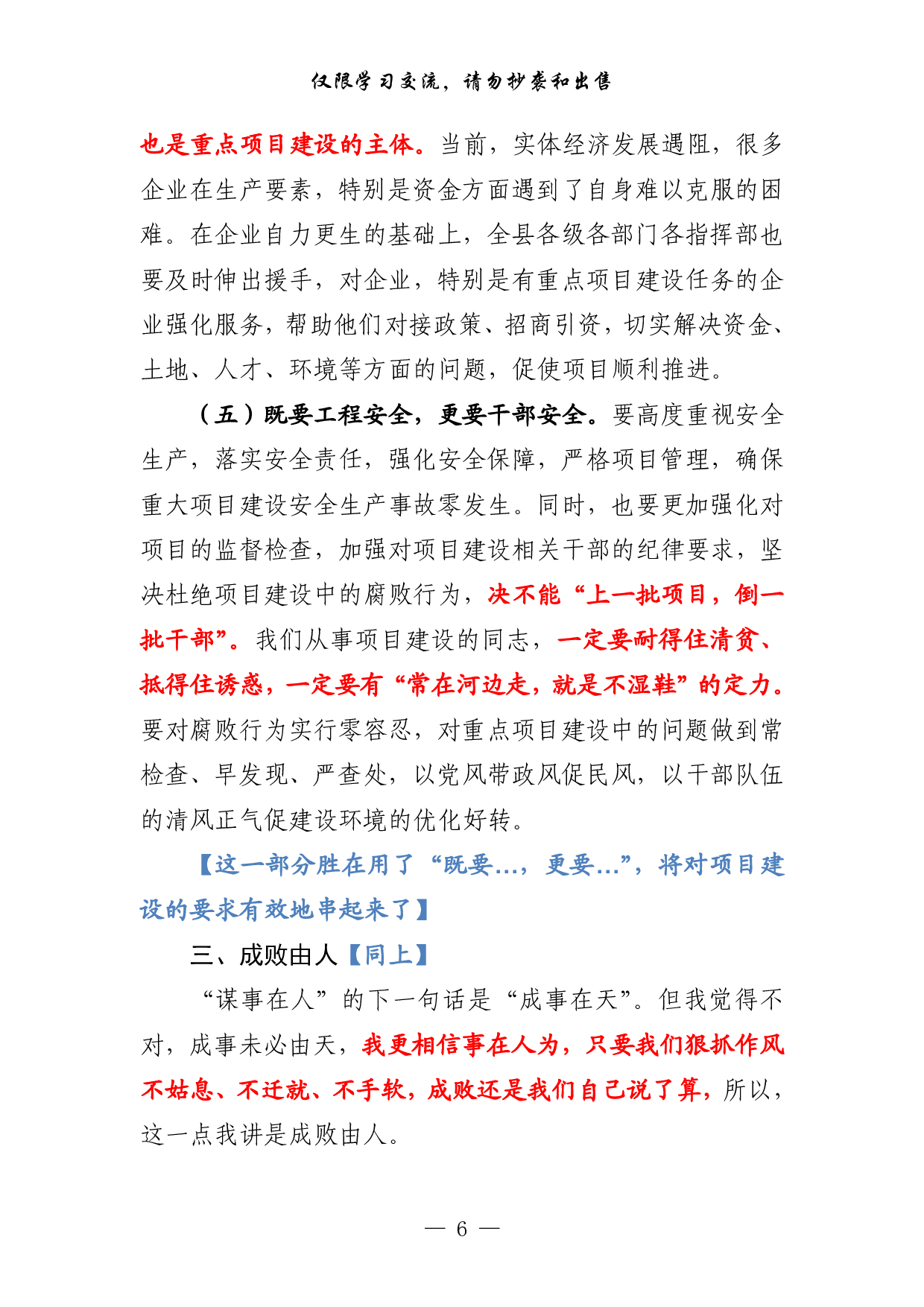 仅限学习交流，请勿抄袭和出售

也是重点项目建设的主体。当前，实体经济发展遇阻，很多企业在生产要素，特别是资金方面遇到了自身难以克服的困难。在企业自力更生的基础上，全县各级各部门各指挥部也要及时伸出援手，对企业，特别是有重点项目建设任务的企业强化服务，帮助他们对接政策、招商引资，切实解决资金、土地、人才、环境等方面的问题，促使项目顺利推进。

（五）既要工程安全，更要干部安全。要高度重视安全生产，落实安全责任，强化安全保障，严格项目管理，确保重大项目建设安全生产事故零发生。同时，也要更加强化对项目的监督检查，加强对项目建设相关干部的纪律要求，坚决杜绝项目建设中的腐败行为，决不能“上一批项目，倒一批干部”。我们从事项目建设的同志，一定要耐得住清贫、抵得住诱惑，一定要有“常在河边走，就是不湿鞋”的定力。要对腐败行为实行零容忍，对重点项目建设中的问题做到常检查、早发现、严查处，以党风带政风促民风，以干部队伍的清风正气促建设环境的优化好转。

【这一部分胜在用了“既要…，更要…”，将对项目建设的要求有效地串起来了】

三、成败由人【同上】

“谋事在人”的下一句话是“成事在天”。但我觉得不对，成事未必由天，我更相信事在人为，只要我们狠抓作风不姑息、不迁就、不手软，成败还是我们自己说了算，所以，这一点我讲是成败由人。

— 6 —